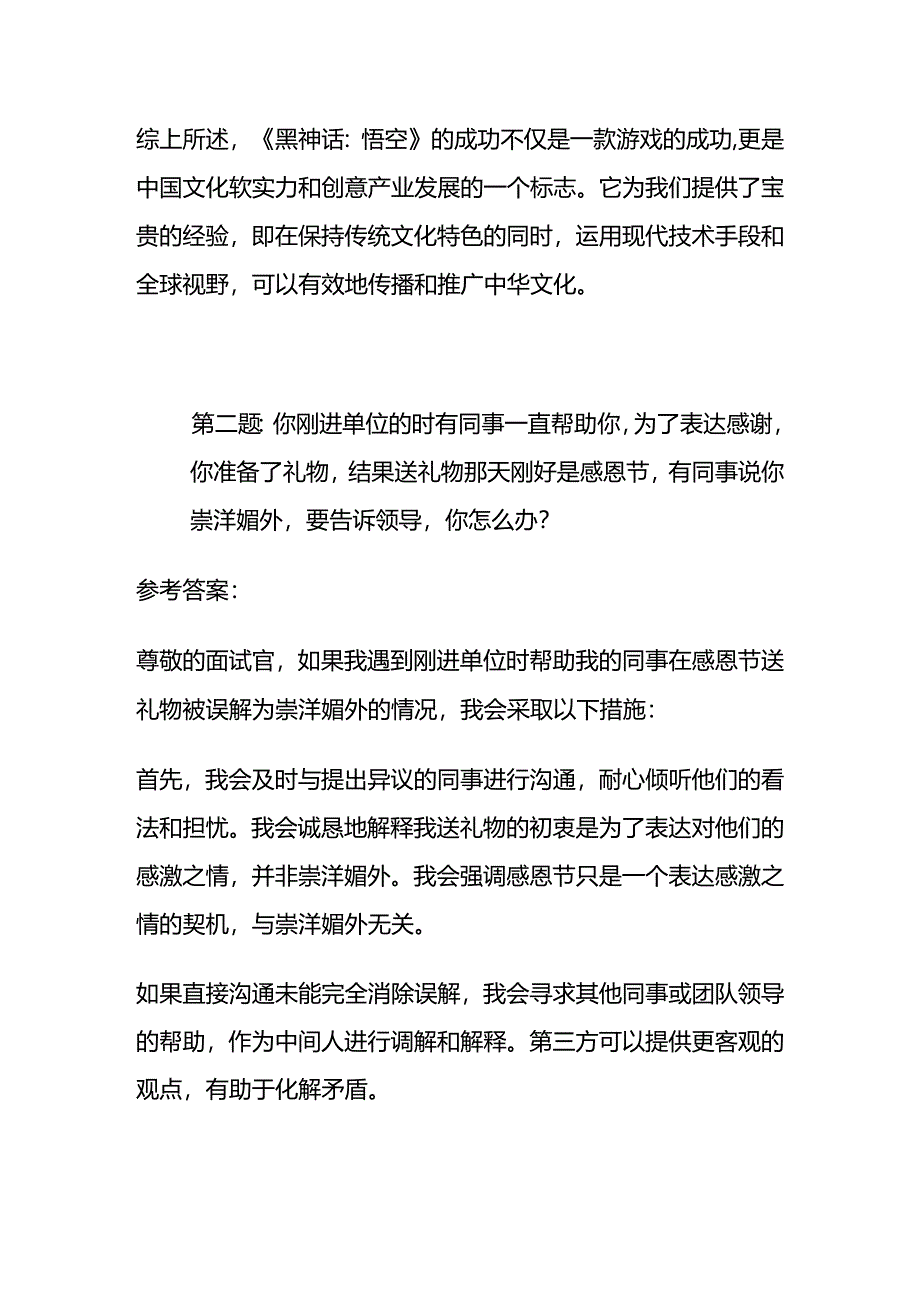 综上所述，《黑神话：悟空》的成功不仅是一款游戏的成功,更是中国文化软实力和创意产业发展的一个标志。它为我们提供了宝贵的经验，即在保持传统文化特色的同时，运用现代技术手段和全球视野，可以有效地传播和推广中华文化。

第二题 你刚进单位的时有同事一直帮助你，为了表达感谢，你准备了礼物，结果送礼物那天刚好是感恩节，有同事说你崇洋媚外，要告诉领导，你怎么办？

参考答案：

尊敬的面试官，如果我遇到刚进单位时帮助我的同事在感恩节送礼物被误解为崇洋媚外的情况，我会采取以下措施：

首先，我会及时与提出异议的同事进行沟通，耐心倾听他们的看法和担忧。我会诚恳地解释我送礼物的初衷是为了表达对他们的感激之情，并非崇洋媚外。我会强调感恩节只是一个表达感激之情的契机，与崇洋媚外无关。

如果直接沟通未能完全消除误解，我会寻求其他同事或团队领导的帮助，作为中间人进行调解和解释。第三方可以提供更客观的观点，有助于化解矛盾。